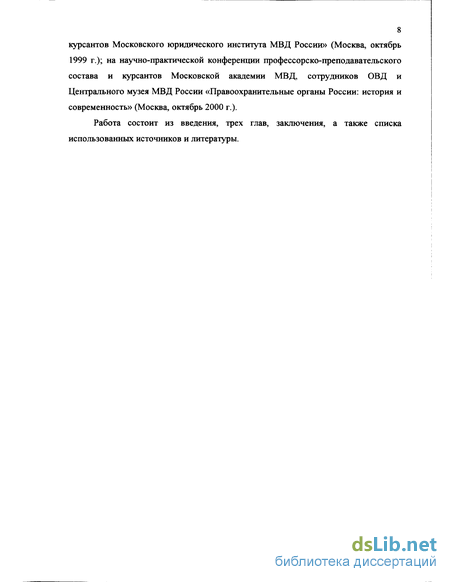 8

курсантов Московского юридического института МВД России» (Москва, октябрь 1999 г.); на научно-практической конференции профессорско-преподавательского состава и курсантов Московской академии МВД, сотрудников ОВД и Центрального музея МВД России «Правоохранительные органы России: история и современность» (Москва, октябрь 2000 г.).

Работа состоит из введения, трех глав, заключения, а также списка использованных источников и литературы.

dsLib.net
библиотека диссертаций